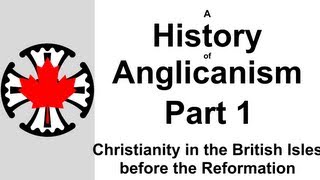 A
History
of
Anglicanism
Part 1

Christianity in the British Isles
before the Reformation